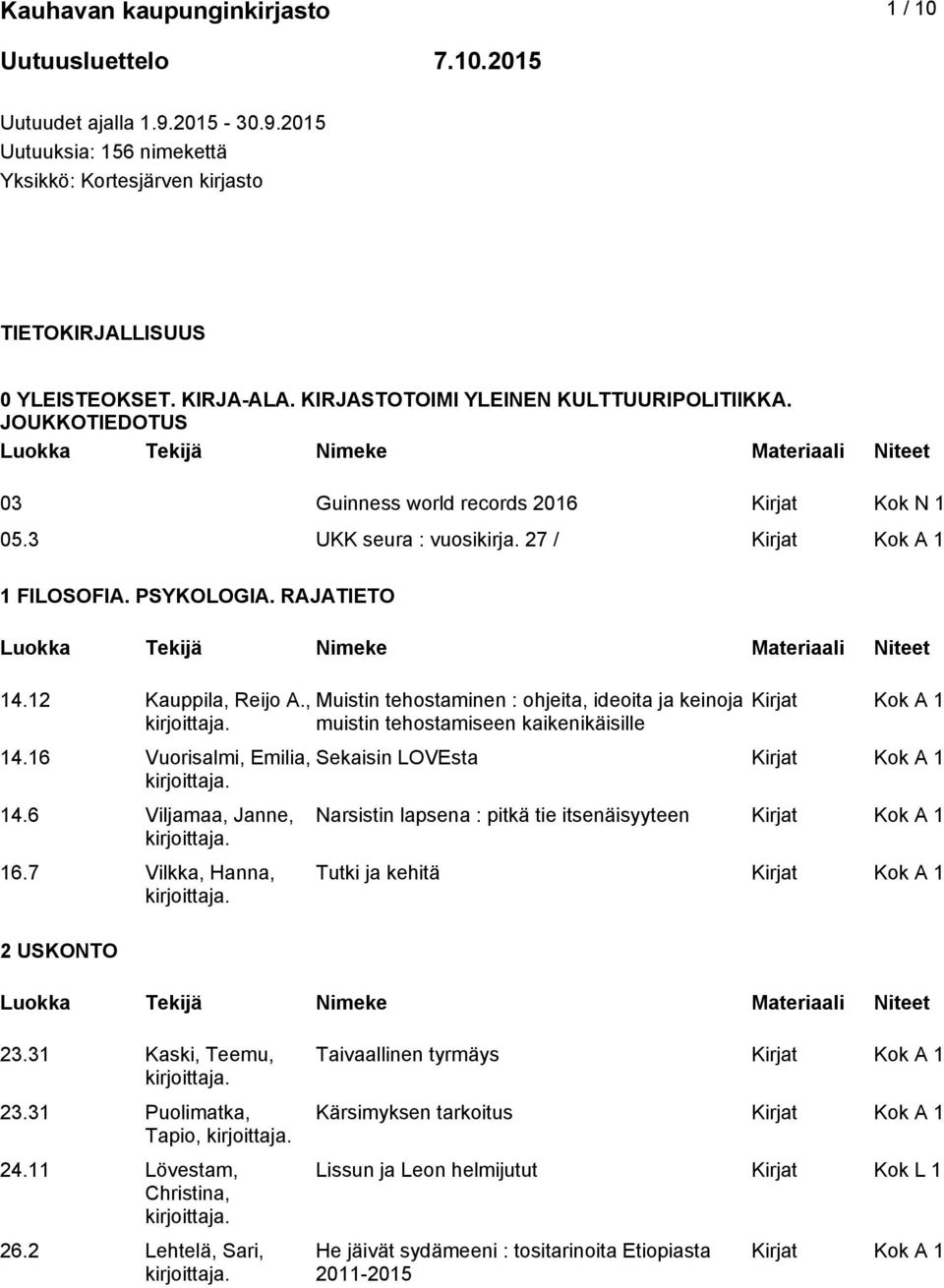 Kauhavan kaupunginkirjasto 1 / 10

Uutuusluettelo 7.10.2015

Uutuudet ajalla 1.9.2015 - 30.9.2015
Uutuuksia: 156 nimekettä
Yksikkö: Kortesjärven kirjasto

TIETOKIRJALLISUUS

0 YLEISTEOKSET. KIRJA-ALA. KIRJASTOTOIMI YLEINEN KULTTUURIPOLITIIKKA. JOUKKOTIEDOTUS

| Luokka | Tekijä | Nimeke | Materiaali | Niteet |
|---|---|---|---|---|
| 03 | | Guinness world records 2016 | Kirjat | Kok N 1 |
| 05.3 | | UKK seura : vuosikirja. 27 / | Kirjat | Kok A 1 |

1 FILOSOFIA. PSYKOLOGIA. RAJATIETO

| Luokka | Tekijä | Nimeke | Materiaali | Niteet |
|---|---|---|---|---|
| 14.12 | Kauppila, Reijo A., kirjoittaja. | Muistin tehostaminen : ohjeita, ideoita ja keinoja muistin tehostamiseen kaikenikäisille | Kirjat | Kok A 1 |
| 14.16 | Vuorisalmi, Emilia, kirjoittaja. | Sekaisin LOVEsta | Kirjat | Kok A 1 |
| 14.6 | Viljamaa, Janne, kirjoittaja. | Narsistin lapsena : pitkä tie itsenäisyyteen | Kirjat | Kok A 1 |
| 16.7 | Vilkka, Hanna, kirjoittaja. | Tutki ja kehitä | Kirjat | Kok A 1 |

2 USKONTO

| Luokka | Tekijä | Nimeke | Materiaali | Niteet |
|---|---|---|---|---|
| 23.31 | Kaski, Teemu, kirjoittaja. | Taivaallinen tyrmäys | Kirjat | Kok A 1 |
| 23.31 | Puolimatka, Tapio, kirjoittaja. | Kärsimyksen tarkoitus | Kirjat | Kok A 1 |
| 24.11 | Lövestam, Christina, kirjoittaja. | Lissun ja Leon helmijutut | Kirjat | Kok L 1 |
| 26.2 | Lehtelä, Sari, kirjoittaja. | He jäivät sydämeeni : tositarinoita Etiopiasta 2011-2015 | Kirjat | Kok A 1 |